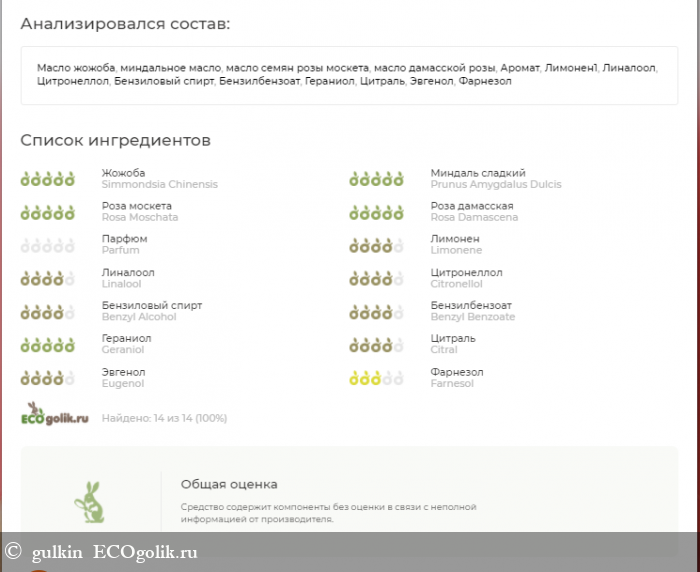 Анализировался состав:

Масло жожоба, миндальное масло, масло семян розы москета, масло дамасской розы, Аромат, Лимонен1, Линалоол, Цитронеллол, Бензиловый спирт, Бензилбензоат, Гераниол, Цитраль, Эвгенол, Фарнезол

Список ингредиентов

Жожоба
Simmondsia Chinensis

Роза москета
Rosa Moschata

Парфюм
Parfum

Линалоол
Linalool

Бензиловый спирт
Benzyl Alcohol

Гераниол
Geraniol

Эвгенол
Eugenol

Миндаль сладкий
Prunus Amygdalus Dulcis

Роза дамасская
Rosa Damascena

Лимонен
Limonene

Цитронеллол
Citronellol

Бензилбензоат
Benzyl Benzoate

Цитраль
Citral

Фарнезол
Farnesol

ECOgolik.ru

Найдено: 14 из 14 (100%)

Общая оценка

Средство содержит компоненты без оценки в связи с неполной информацией от производителя.

© gulkin ECOgolik.ru